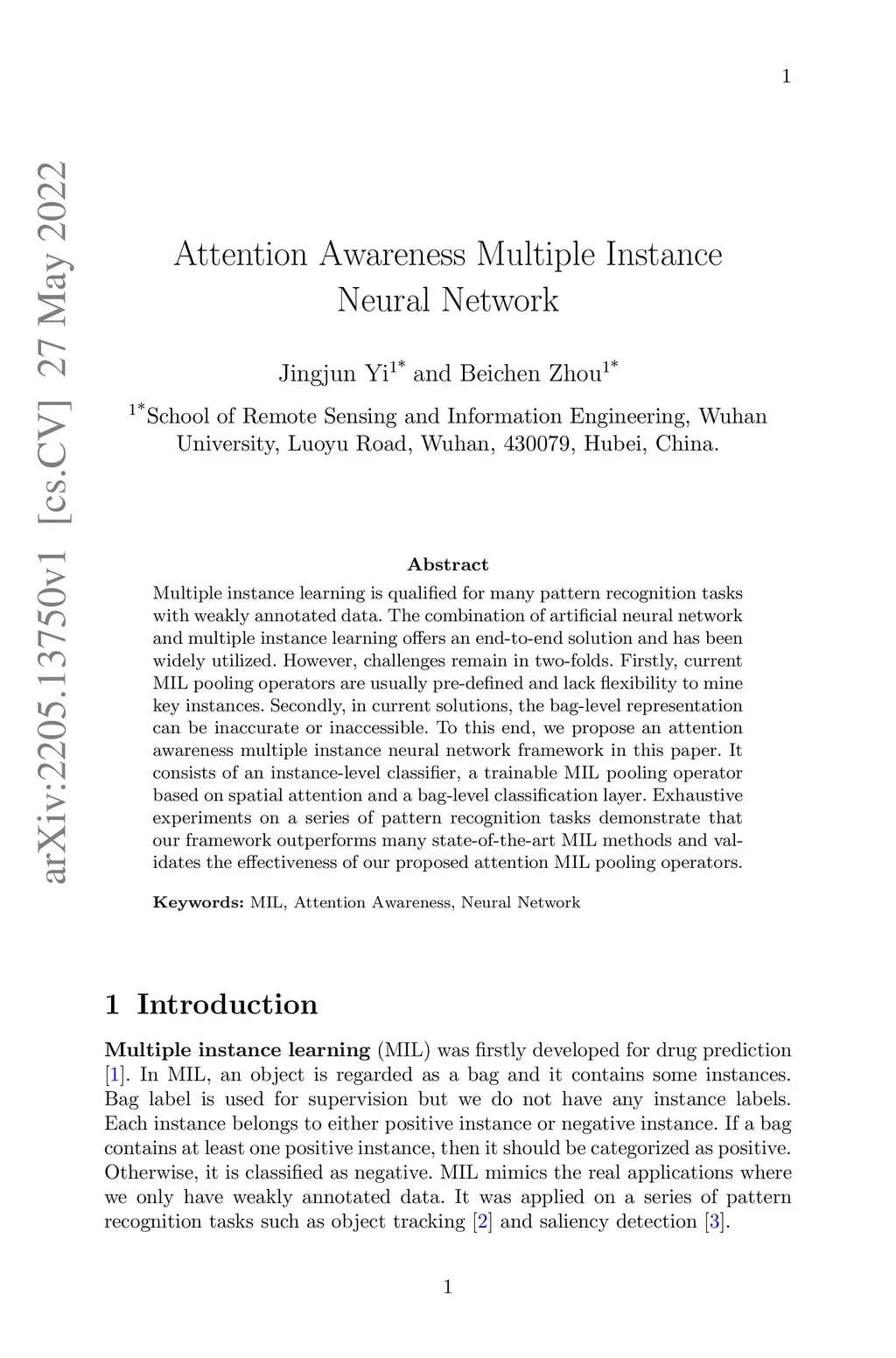 1

arXiv:2205.13750v1 [cs.CV] 27 May 2022

Attention Awareness Multiple Instance Neural Network

Jingjun Yi$^{1*}$ and Beichen Zhou$^{1*}$

$^{1*}$School of Remote Sensing and Information Engineering, Wuhan University, Luoyu Road, Wuhan, 430079, Hubei, China.

Abstract

Multiple instance learning is qualified for many pattern recognition tasks with weakly annotated data. The combination of artificial neural network and multiple instance learning offers an end-to-end solution and has been widely utilized. However, challenges remain in two-folds. Firstly, current MIL pooling operators are usually pre-defined and lack flexibility to mine key instances. Secondly, in current solutions, the bag-level representation can be inaccurate or inaccessible. To this end, we propose an attention awareness multiple instance neural network framework in this paper. It consists of an instance-level classifier, a trainable MIL pooling operator based on spatial attention and a bag-level classification layer. Exhaustive experiments on a series of pattern recognition tasks demonstrate that our framework outperforms many state-of-the-art MIL methods and validates the effectiveness of our proposed attention MIL pooling operators.

Keywords: MIL, Attention Awareness, Neural Network

1 Introduction

Multiple instance learning (MIL) was firstly developed for drug prediction [1]. In MIL, an object is regarded as a bag and it contains some instances. Bag label is used for supervision but we do not have any instance labels. Each instance belongs to either positive instance or negative instance. If a bag contains at least one positive instance, then it should be categorized as positive. Otherwise, it is classified as negative. MIL mimics the real applications where we only have weakly annotated data. It was applied on a series of pattern recognition tasks such as object tracking [2] and saliency detection [3].

1